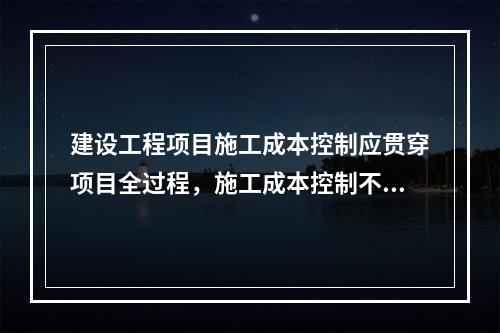 建设工程项目施工成本控制应贯穿项目全过程，施工成本控制不...